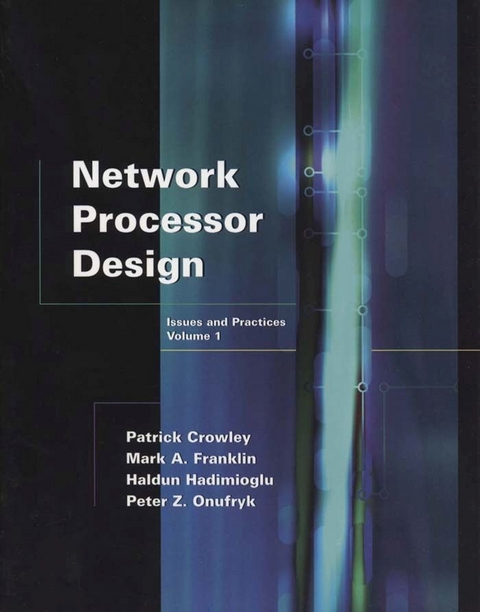 Network Processor Design

Issues and Practices
Volume 1

Patrick Crowley
Mark A. Franklin
Haldun Hadimioglu
Peter Z. Onufryk